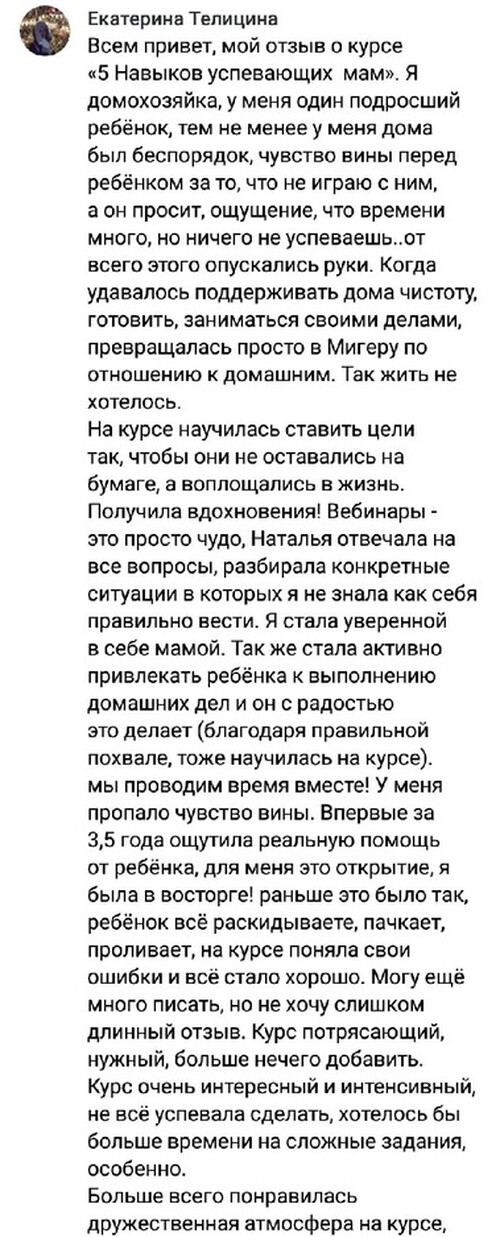 Екатерина Телицина
Всем привет, мой отзыв о курсе «5 Навыков успевающих мам». Я домохозяйка, у меня один подросший ребёнок, тем не менее у меня дома был беспорядок, чувство вины перед ребёнком за то, что не играю с ним, а он просит, ощущение, что времени много, но ничего не успеваешь..от всего этого опускались руки. Когда удавалось поддерживать дома чистоту, готовить, заниматься своими делами, превращалась просто в Мигеру по отношению к домашним. Так жить не хотелось.
На курсе научилась ставить цели так, чтобы они не оставались на бумаге, а воплощались в жизнь. Получила вдохновения! Вебинары - это просто чудо, Наталья отвечала на все вопросы, разбирала конкретные ситуации в которых я не знала как себя правильно вести. Я стала уверенной в себе мамой. Так же стала активно привлекать ребёнка к выполнению домашних дел и он с радостью это делает (благодаря правильной похвале, тоже научилась на курсе). мы проводим время вместе! У меня пропало чувство вины. Впервые за 3,5 года ощутила реальную помощь от ребёнка, для меня это открытие, я была в восторге! раньше это было так, ребёнок всё раскидываете, пачкает, проливает, на курсе поняла свои ошибки и всё стало хорошо. Могу ещё много писать, но не хочу слишком длинный отзыв. Курс потрясающий, нужный, больше нечего добавить.
Курс очень интересный и интенсивный, не всё успевала сделать, хотелось бы больше времени на сложные задания, особенно.
Больше всего понравилась дружественная атмосфера на курсе,